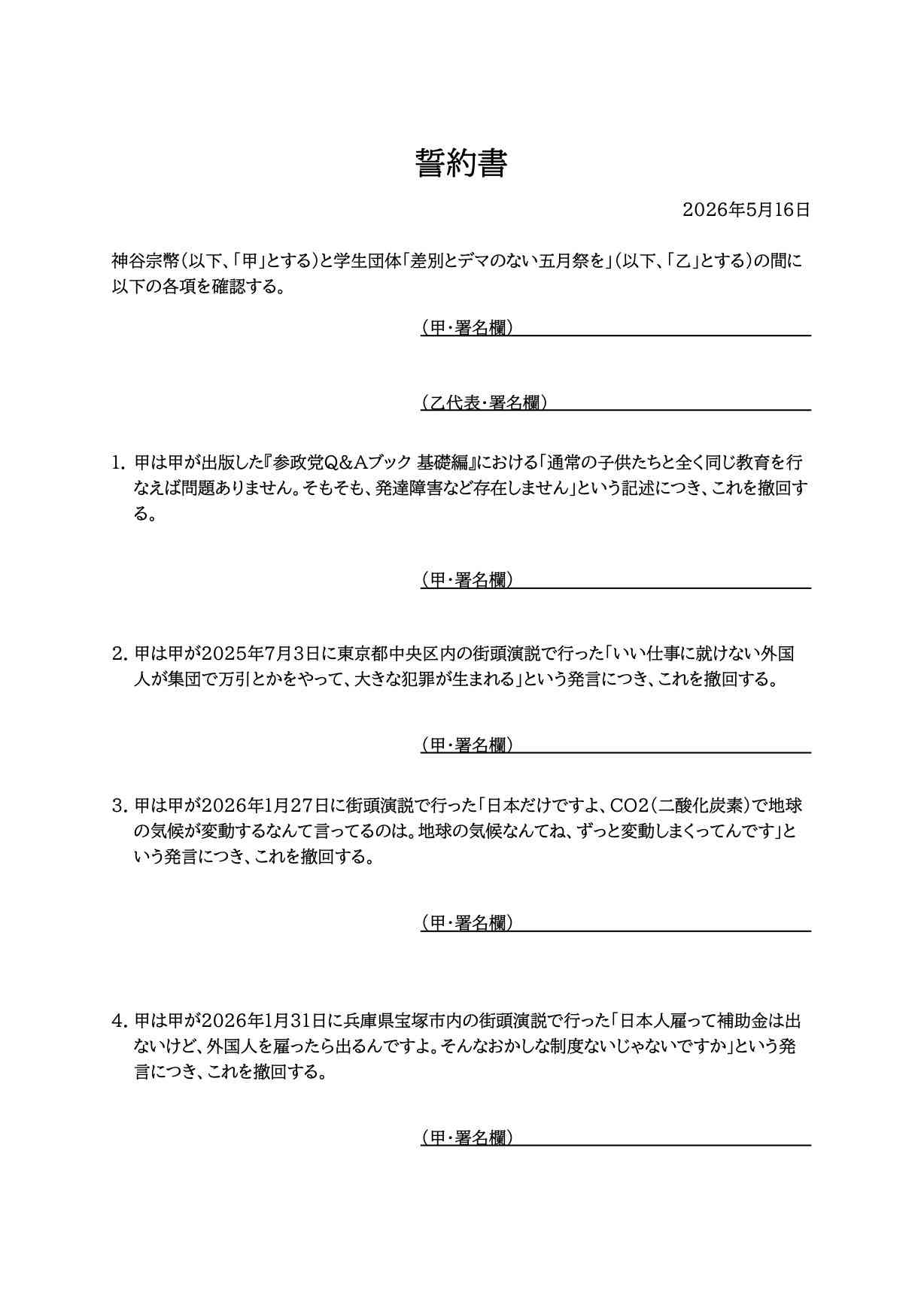 誓約書

2026年5月16日

神谷宗幣（以下、「甲」とする）と学生団体「差別とデマのない五月祭を」（以下、「乙」とする）の間に以下の各項を確認する。

（甲・署名欄）

（乙代表・署名欄）

1. 甲は甲が出版した『参政党Q&Aブック 基礎編』における「通常の子供たちと全く同じ教育を行なえば問題ありません。そもそも、発達障害など存在しません」という記述につき、これを撤回する。

（甲・署名欄）

2. 甲は甲が2025年7月3日に東京都中央区内の街頭演説で行った「いい仕事に就けない外国人が集団で万引とかをやって、大きな犯罪が生まれる」という発言につき、これを撤回する。

（甲・署名欄）

3. 甲は甲が2026年1月27日に街頭演説で行った「日本だけですよ、CO2（二酸化炭素）で地球の気候が変動するなんて言ってるのは。地球の気候なんてね、ずっと変動しまくってんです」という発言につき、これを撤回する。

（甲・署名欄）

4. 甲は甲が2026年1月31日に兵庫県宝塚市内の街頭演説で行った「日本人雇って補助金は出ないけど、外国人を雇ったら出るんですよ。そんなおかしな制度ないじゃないですか」という発言につき、これを撤回する。

（甲・署名欄）